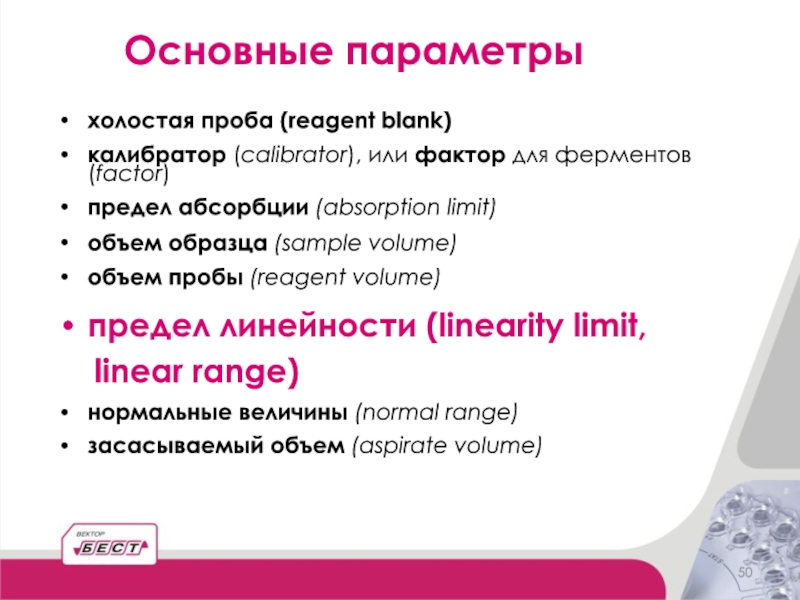 Основные параметры

• холостая проба (reagent blank)
• калибратор (calibrator), или фактор для ферментов (factor)
• предел абсорбции (absorption limit)
• объем образца (sample volume)
• объем пробы (reagent volume)
• предел линейности (linearity limit, linear range)
• нормальные величины (normal range)
• засасываемый объем (aspirate volume)

ВЕКТОР
БЕСТ

50